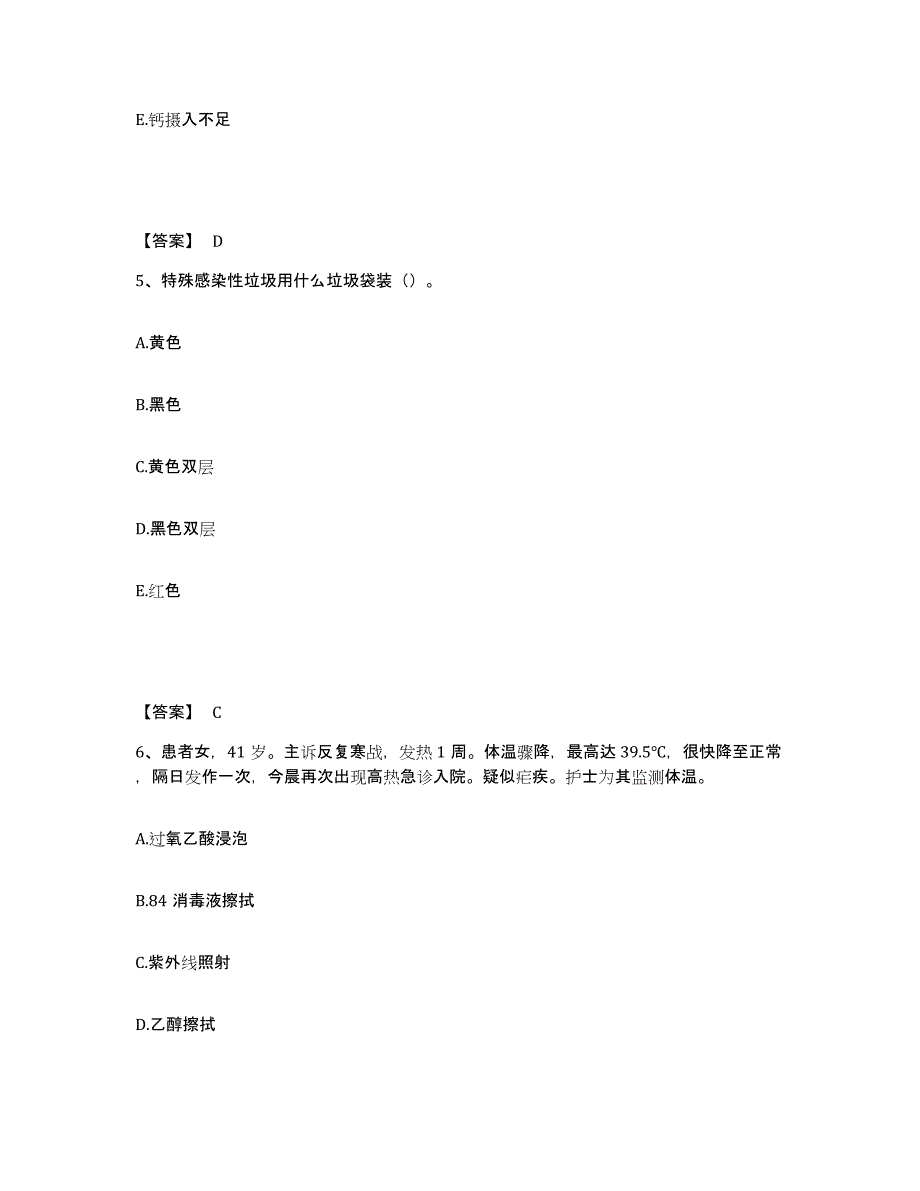 E.钙摄入不足

【答案】 D

5、特殊感染性垃圾用什么垃圾袋装（）。

A.黄色

B.黑色

C.黄色双层

D.黑色双层

E.红色

【答案】 C

6、患者女，41 岁。主诉反复寒战，发热 1 周。体温骤降，最高达 39.5℃，很快降至正常，隔日发作一次，今晨再次出现高热急诊入院。疑似疟疾。护士为其监测体温。

A.过氧乙酸浸泡

B.84 消毒液擦拭

C.紫外线照射

D.乙醇擦拭